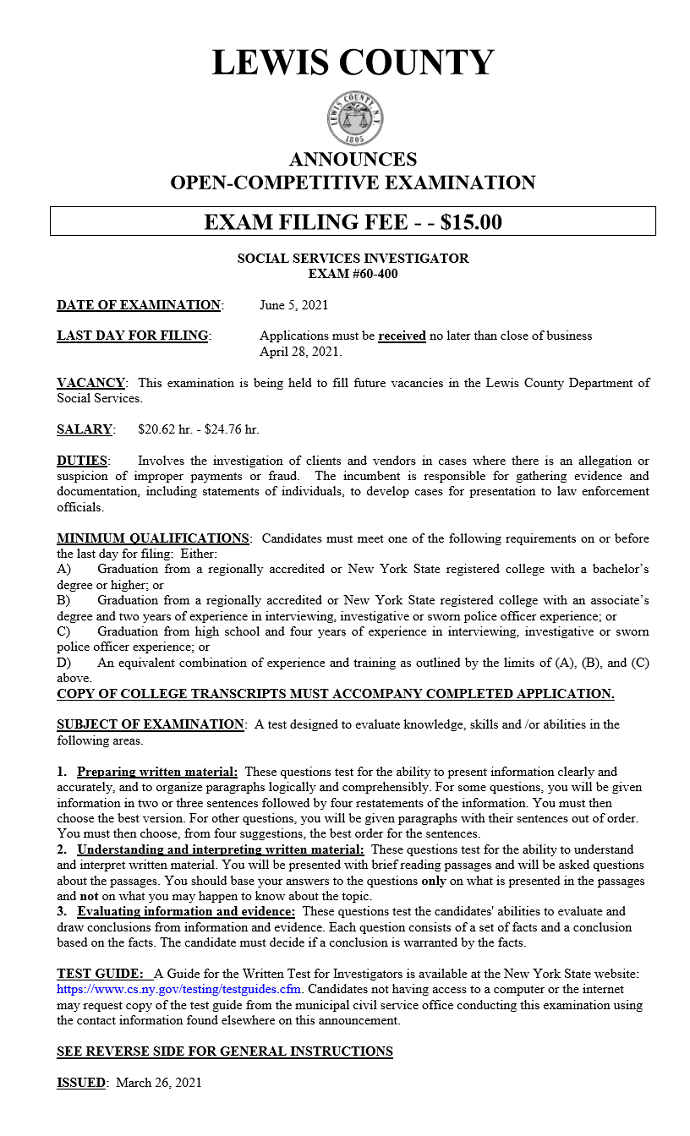 LEWIS COUNTY

LEWIS COUNTY N.Y.
1805

ANNOUNCES
OPEN-COMPETITIVE EXAMINATION

EXAM FILING FEE - - $15.00

SOCIAL SERVICES INVESTIGATOR
EXAM #60-400

DATE OF EXAMINATION: June 5, 2021

LAST DAY FOR FILING: Applications must be received no later than close of business April 28, 2021.

VACANCY: This examination is being held to fill future vacancies in the Lewis County Department of Social Services.

SALARY: $20.62 hr. - $24.76 hr.

DUTIES: Involves the investigation of clients and vendors in cases where there is an allegation or suspicion of improper payments or fraud. The incumbent is responsible for gathering evidence and documentation, including statements of individuals, to develop cases for presentation to law enforcement officials.

MINIMUM QUALIFICATIONS: Candidates must meet one of the following requirements on or before the last day for filing: Either:
A) Graduation from a regionally accredited or New York State registered college with a bachelor's degree or higher; or
B) Graduation from a regionally accredited or New York State registered college with an associate's degree and two years of experience in interviewing, investigative or sworn police officer experience; or
C) Graduation from high school and four years of experience in interviewing, investigative or sworn police officer experience; or
D) An equivalent combination of experience and training as outlined by the limits of (A), (B), and (C) above.
COPY OF COLLEGE TRANSCRIPTS MUST ACCOMPANY COMPLETED APPLICATION.

SUBJECT OF EXAMINATION: A test designed to evaluate knowledge, skills and /or abilities in the following areas.

1. Preparing written material: These questions test for the ability to present information clearly and accurately, and to organize paragraphs logically and comprehensibly. For some questions, you will be given information in two or three sentences followed by four restatements of the information. You must then choose the best version. For other questions, you will be given paragraphs with their sentences out of order. You must then choose, from four suggestions, the best order for the sentences.
2. Understanding and interpreting written material: These questions test for the ability to understand and interpret written material. You will be presented with brief reading passages and will be asked questions about the passages. You should base your answers to the questions only on what is presented in the passages and not on what you may happen to know about the topic.
3. Evaluating information and evidence: These questions test the candidates' abilities to evaluate and draw conclusions from information and evidence. Each question consists of a set of facts and a conclusion based on the facts. The candidate must decide if a conclusion is warranted by the facts.

TEST GUIDE: A Guide for the Written Test for Investigators is available at the New York State website: https://www.cs.ny.gov/testing/testguides.cfm. Candidates not having access to a computer or the internet may request copy of the test guide from the municipal civil service office conducting this examination using the contact information found elsewhere on this announcement.

SEE REVERSE SIDE FOR GENERAL INSTRUCTIONS

ISSUED: March 26, 2021